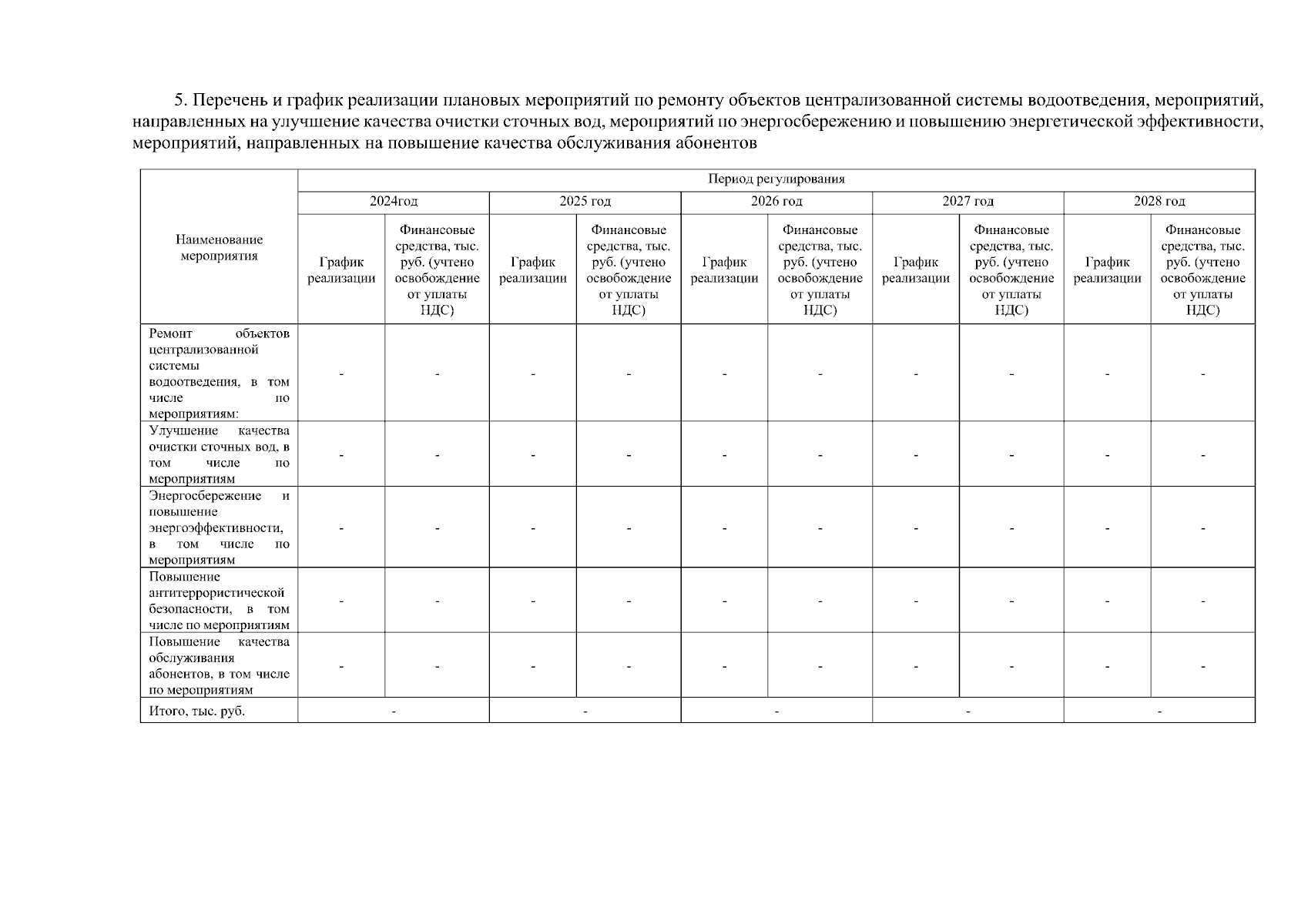 5. Перечень и график реализации плановых мероприятий по ремонту объектов централизованной системы водоотведения, мероприятий, направленных на улучшение качества очистки сточных вод, мероприятий по энергосбережению и повышению энергетической эффективности, мероприятий, направленных на повышение качества обслуживания абонентов

| Наименование мероприятия | Период регулирования | | | | | | | | | |
|---|---|---|---|---|---|---|---|---|---|---|
| | 2024год | | 2025 год | | 2026 год | | 2027 год | | 2028 год | |
| | График реализации | Финансовые средства, тыс. руб. (учтено освобождение от уплаты НДС) | График реализации | Финансовые средства, тыс. руб. (учтено освобождение от уплаты НДС) | График реализации | Финансовые средства, тыс. руб. (учтено освобождение от уплаты НДС) | График реализации | Финансовые средства, тыс. руб. (учтено освобождение от уплаты НДС) | График реализации | Финансовые средства, тыс. руб. (учтено освобождение от уплаты НДС) |
| Ремонт объектов централизованной системы водоотведения, в том числе по мероприятиям: | - | - | - | - | - | - | - | - | - | - |
| Улучшение качества очистки сточных вод, в том числе по мероприятиям | - | - | - | - | - | - | - | - | - | - |
| Энергосбережение и повышение энергоэффективности, в том числе по мероприятиям | - | - | - | - | - | - | - | - | - | - |
| Повышение антитеррористической безопасности, в том числе по мероприятиям | - | - | - | - | - | - | - | - | - | - |
| Повышение качества обслуживания абонентов, в том числе по мероприятиям | - | - | - | - | - | - | - | - | - | - |
| Итого, тыс. руб. | - | | - | | - | | - | | - | |